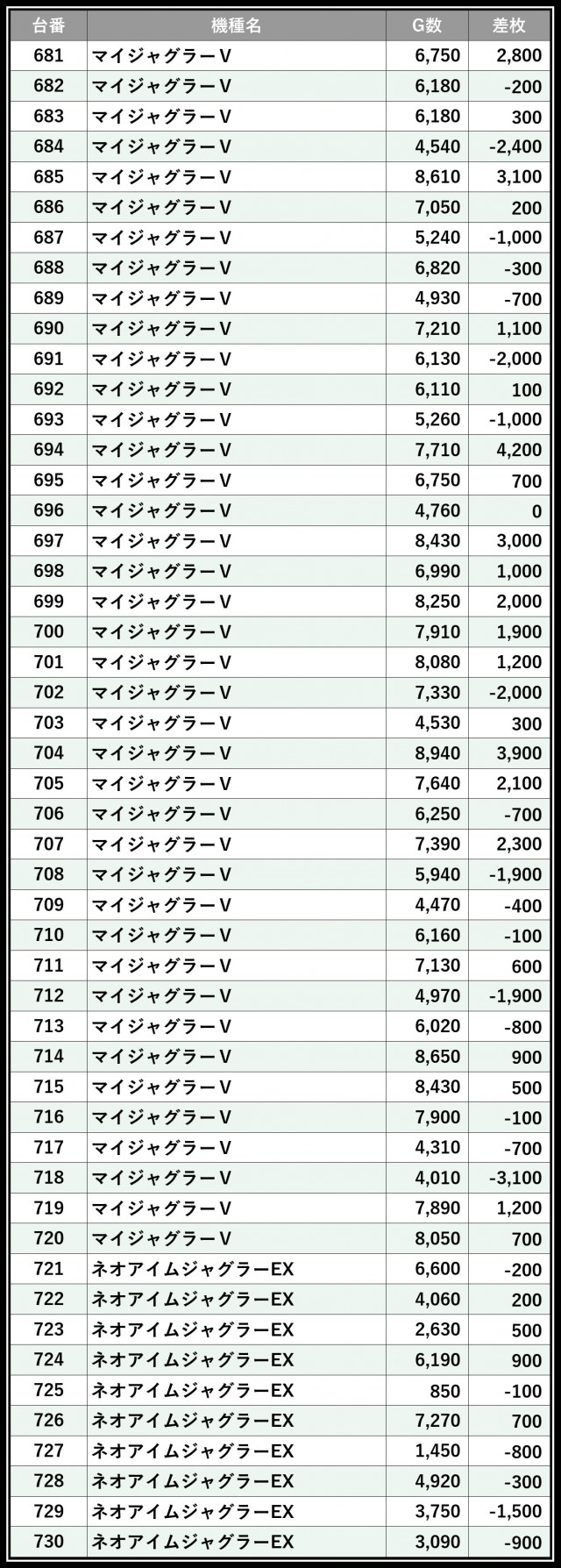 | 台番 | 機種名 | G数 | 差枚 |
|---|---|---|---|
| 681 | マイジャグラーV | 6,750 | 2,800 |
| 682 | マイジャグラーV | 6,180 | -200 |
| 683 | マイジャグラーV | 6,180 | 300 |
| 684 | マイジャグラーV | 4,540 | -2,400 |
| 685 | マイジャグラーV | 8,610 | 3,100 |
| 686 | マイジャグラーV | 7,050 | 200 |
| 687 | マイジャグラーV | 5,240 | -1,000 |
| 688 | マイジャグラーV | 6,820 | -300 |
| 689 | マイジャグラーV | 4,930 | -700 |
| 690 | マイジャグラーV | 7,210 | 1,100 |
| 691 | マイジャグラーV | 6,130 | -2,000 |
| 692 | マイジャグラーV | 6,110 | 100 |
| 693 | マイジャグラーV | 5,260 | -1,000 |
| 694 | マイジャグラーV | 7,710 | 4,200 |
| 695 | マイジャグラーV | 6,750 | 700 |
| 696 | マイジャグラーV | 4,760 | 0 |
| 697 | マイジャグラーV | 8,430 | 3,000 |
| 698 | マイジャグラーV | 6,990 | 1,000 |
| 699 | マイジャグラーV | 8,250 | 2,000 |
| 700 | マイジャグラーV | 7,910 | 1,900 |
| 701 | マイジャグラーV | 8,080 | 1,200 |
| 702 | マイジャグラーV | 7,330 | -2,000 |
| 703 | マイジャグラーV | 4,530 | 300 |
| 704 | マイジャグラーV | 8,940 | 3,900 |
| 705 | マイジャグラーV | 7,640 | 2,100 |
| 706 | マイジャグラーV | 6,250 | -700 |
| 707 | マイジャグラーV | 7,390 | 2,300 |
| 708 | マイジャグラーV | 5,940 | -1,900 |
| 709 | マイジャグラーV | 4,470 | -400 |
| 710 | マイジャグラーV | 6,160 | -100 |
| 711 | マイジャグラーV | 7,130 | 600 |
| 712 | マイジャグラーV | 4,970 | -1,900 |
| 713 | マイジャグラーV | 6,020 | -800 |
| 714 | マイジャグラーV | 8,650 | 900 |
| 715 | マイジャグラーV | 8,430 | 500 |
| 716 | マイジャグラーV | 7,900 | -100 |
| 717 | マイジャグラーV | 4,310 | -700 |
| 718 | マイジャグラーV | 4,010 | -3,100 |
| 719 | マイジャグラーV | 7,890 | 1,200 |
| 720 | マイジャグラーV | 8,050 | 700 |
| 721 | ネオアイムジャグラーEX | 6,600 | -200 |
| 722 | ネオアイムジャグラーEX | 4,060 | 200 |
| 723 | ネオアイムジャグラーEX | 2,630 | 500 |
| 724 | ネオアイムジャグラーEX | 6,190 | 900 |
| 725 | ネオアイムジャグラーEX | 850 | -100 |
| 726 | ネオアイムジャグラーEX | 7,270 | 700 |
| 727 | ネオアイムジャグラーEX | 1,450 | -800 |
| 728 | ネオアイムジャグラーEX | 4,920 | -300 |
| 729 | ネオアイムジャグラーEX | 3,750 | -1,500 |
| 730 | ネオアイムジャグラーEX | 3,090 | -900 |